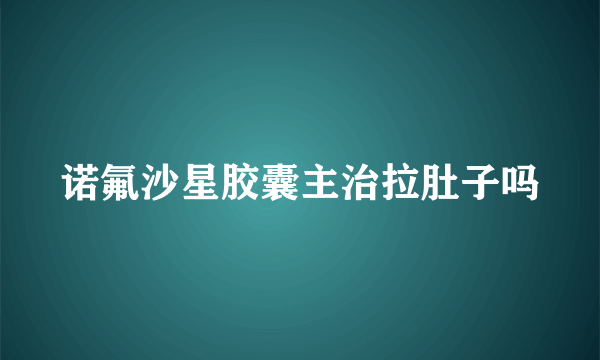 诺氟沙星胶囊主治拉肚子吗